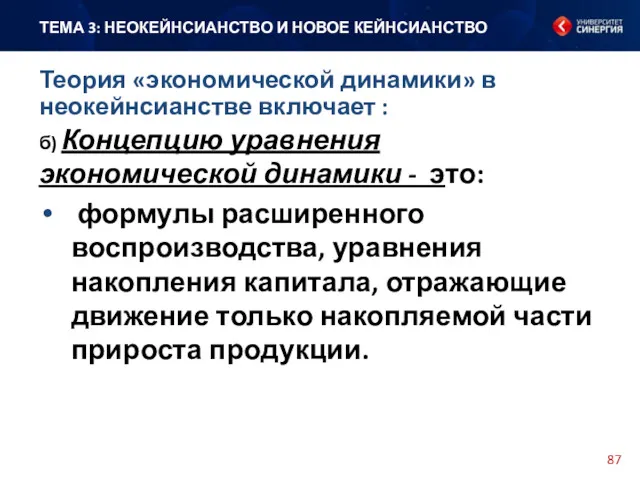 ТЕМА 3: НЕОКЕЙНСИАНСТВО И НОВОЕ КЕЙНСИАНСТВО

УНИВЕРСИТЕТ СИНЕРГИЯ

Теория «экономической динамики» в неокейнсианстве включает :

б) Концепцию уравнения экономической динамики - это:

• формулы расширенного воспроизводства, уравнения накопления капитала, отражающие движение только накопляемой части прироста продукции.

87